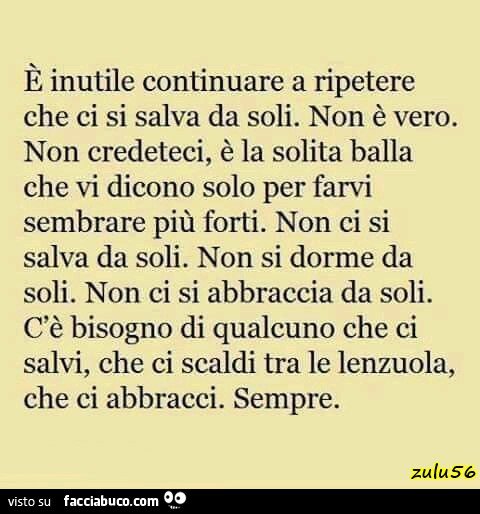 È inutile continuare a ripetere che ci si salva da soli. Non è vero. Non credeteci, è la solita balla che vi dicono solo per farvi sembrare più forti. Non ci si salva da soli. Non si dorme da soli. Non ci si abbraccia da soli. C'è bisogno di qualcuno che ci salvi, che ci scaldi tra le lenzuola, che ci abbracci. Sempre.

zulu56

visto su facciabuco.com